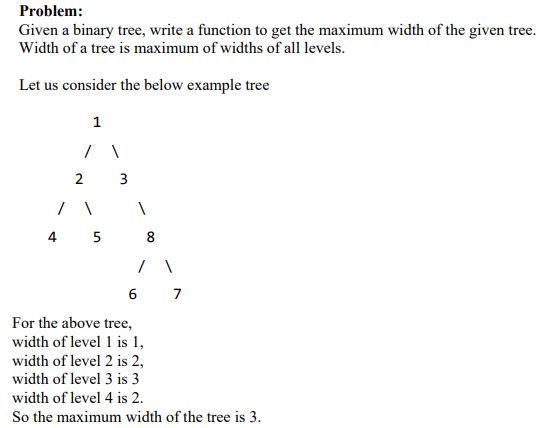 **Problem:**
Given a binary tree, write a function to get the maximum width of the given tree. Width of a tree is maximum of widths of all levels.

Let us consider the below example tree

1

/ \

2 3

/ \ \

4 5 8

/ \

6 7

For the above tree,
width of level 1 is 1,
width of level 2 is 2,
width of level 3 is 3
width of level 4 is 2.
So the maximum width of the tree is 3.